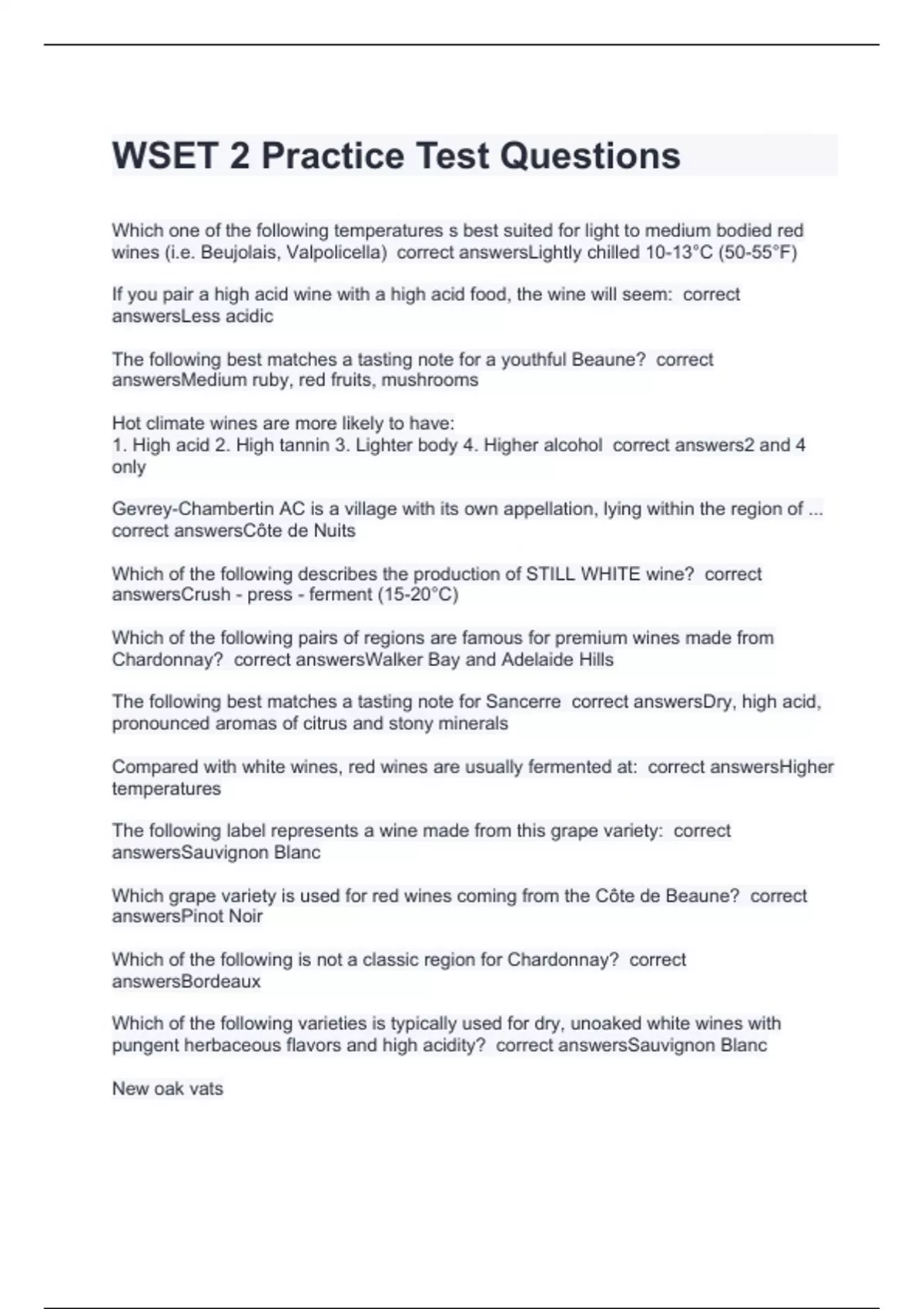 WSET 2 Practice Test Questions

Which one of the following temperatures s best suited for light to medium bodied red wines (i.e. Beujolais, Valpolicella)  correct answersLightly chilled 10-13°C (50-55°F)

If you pair a high acid wine with a high acid food, the wine will seem:  correct answersLess acidic

The following best matches a tasting note for a youthful Beaune?  correct answersMedium ruby, red fruits, mushrooms

Hot climate wines are more likely to have:
1. High acid 2. High tannin 3. Lighter body 4. Higher alcohol  correct answers2 and 4 only

Gevrey-Chambertin AC is a village with its own appellation, lying within the region of ... correct answersCôte de Nuits

Which of the following describes the production of STILL WHITE wine?  correct answersCrush - press - ferment (15-20°C)

Which of the following pairs of regions are famous for premium wines made from Chardonnay?  correct answersWalker Bay and Adelaide Hills

The following best matches a tasting note for Sancerre  correct answersDry, high acid, pronounced aromas of citrus and stony minerals

Compared with white wines, red wines are usually fermented at:  correct answersHigher temperatures

The following label represents a wine made from this grape variety:  correct answersSauvignon Blanc

Which grape variety is used for red wines coming from the Côte de Beaune?  correct answersPinot Noir

Which of the following is not a classic region for Chardonnay?  correct answersBordeaux

Which of the following varieties is typically used for dry, unoaked white wines with pungent herbaceous flavors and high acidity?  correct answersSauvignon Blanc

New oak vats